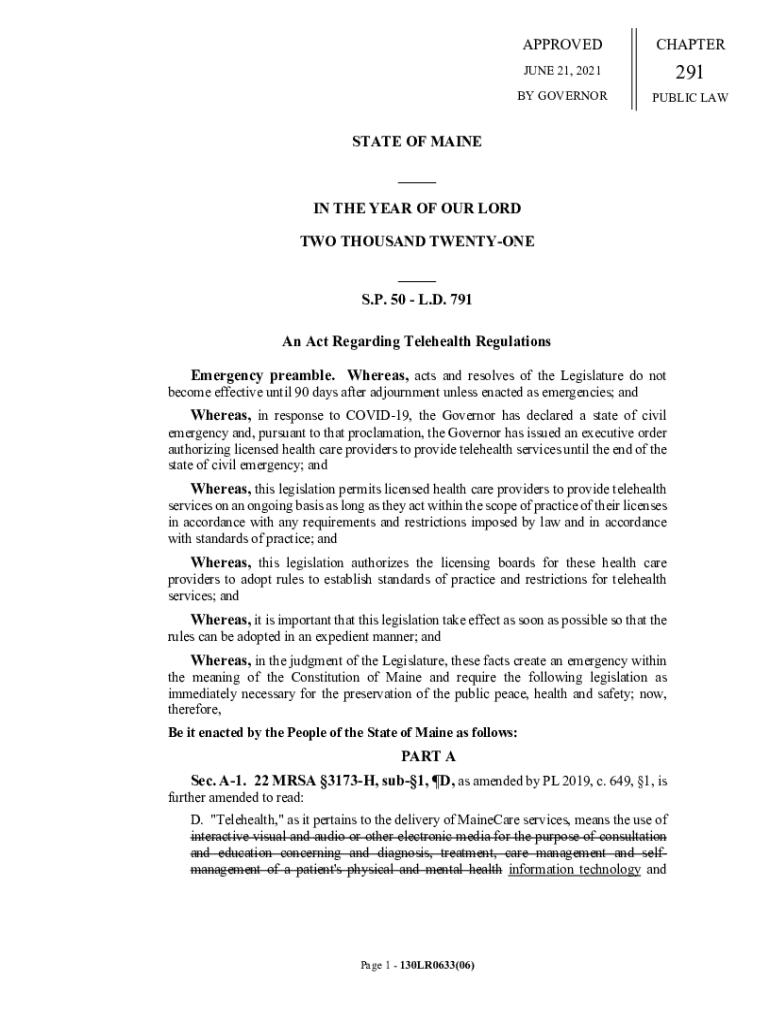 APPROVED
JUNE 21, 2021
BY GOVERNOR

CHAPTER
291
PUBLIC LAW

STATE OF MAINE

IN THE YEAR OF OUR LORD

TWO THOUSAND TWENTY-ONE

S.P. 50 - L.D. 791

An Act Regarding Telehealth Regulations

Emergency preamble. Whereas, acts and resolves of the Legislature do not become effective until 90 days after adjournment unless enacted as emergencies; and

Whereas, in response to COVID-19, the Governor has declared a state of civil emergency and, pursuant to that proclamation, the Governor has issued an executive order authorizing licensed health care providers to provide telehealth services until the end of the state of civil emergency; and

Whereas, this legislation permits licensed health care providers to provide telehealth services on an ongoing basis as long as they act within the scope of practice of their licenses in accordance with any requirements and restrictions imposed by law and in accordance with standards of practice; and

Whereas, this legislation authorizes the licensing boards for these health care providers to adopt rules to establish standards of practice and restrictions for telehealth services; and

Whereas, it is important that this legislation take effect as soon as possible so that the rules can be adopted in an expedient manner; and

Whereas, in the judgment of the Legislature, these facts create an emergency within the meaning of the Constitution of Maine and require the following legislation as immediately necessary for the preservation of the public peace, health and safety; now, therefore,

Be it enacted by the People of the State of Maine as follows:

PART A

Sec. A-1. 22 MRSA §3173-H, sub-§1, ¶D, as amended by PL 2019, c. 649, §1, is further amended to read:

D. "Telehealth," as it pertains to the delivery of MaineCare services, means the use of interactive visual and audio or other electronic media for the purpose of consultation and education concerning and diagnosis, treatment, care management and self-management of a patient's physical and mental health information technology and

Page 1 - 130LR0633(06)